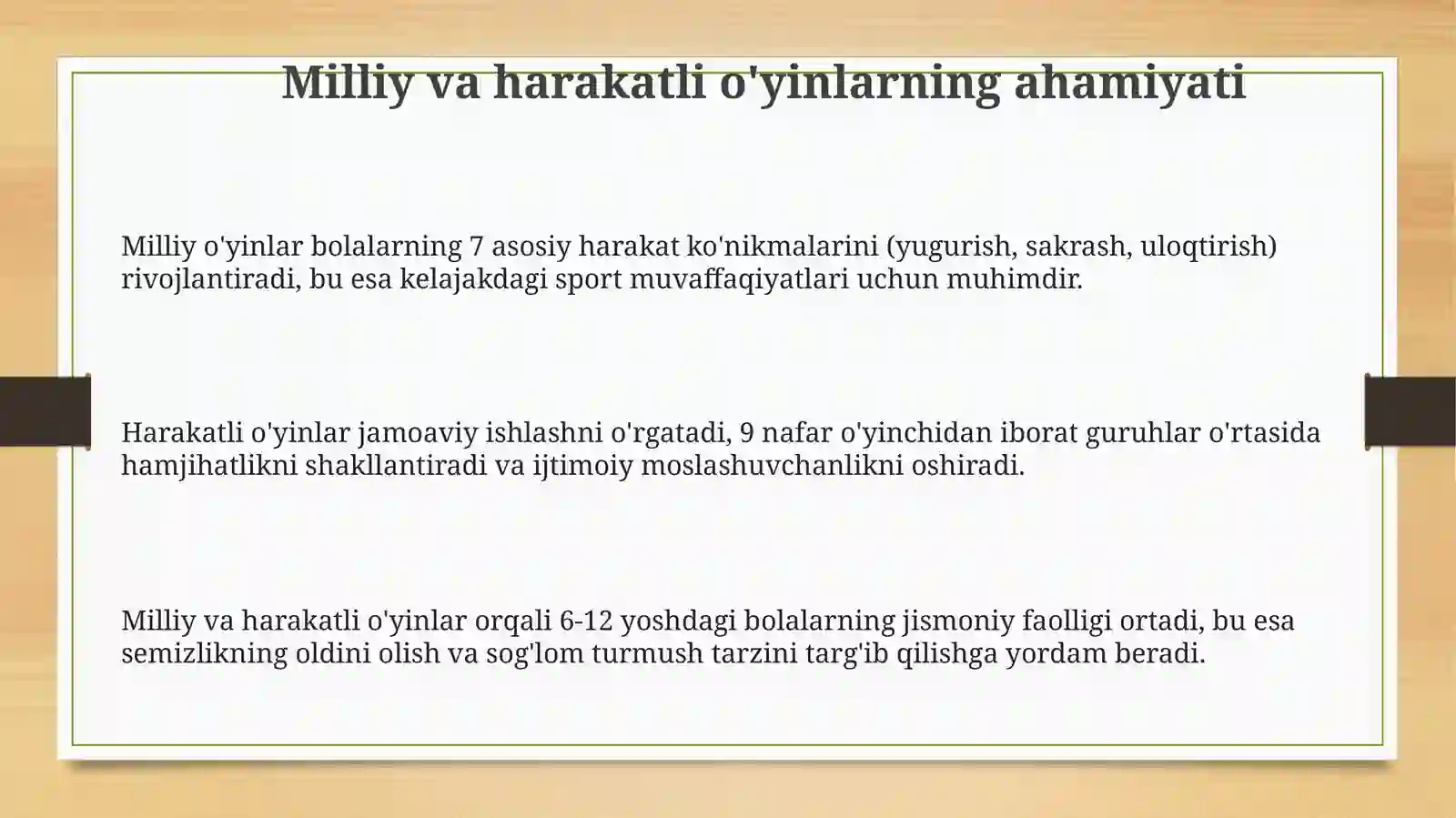 Milliy va harakatli o'yinlarning ahamiyati

Milliy o'yinlar bolalarning 7 asosiy harakat ko'nikmalarini (yugurish, sakrash, uloqtirish) rivojlantiradi, bu esa kelajakdagi sport muvaffaqiyatlari uchun muhimdir.

Harakatli o'yinlar jamoaviy ishlashni o'rgatadi, 9 nafar o'yinchidan iborat guruhlar o'rtasida hamjihatlikni shakllantiradi va ijtimoiy moslashuvchanlikni oshiradi.

Milliy va harakatli o'yinlar orqali 6-12 yoshdagi bolalarning jismoniy faolligi ortadi, bu esa semizlikning oldini olish va sog'lom turmush tarzini targ'ib qilishga yordam beradi.